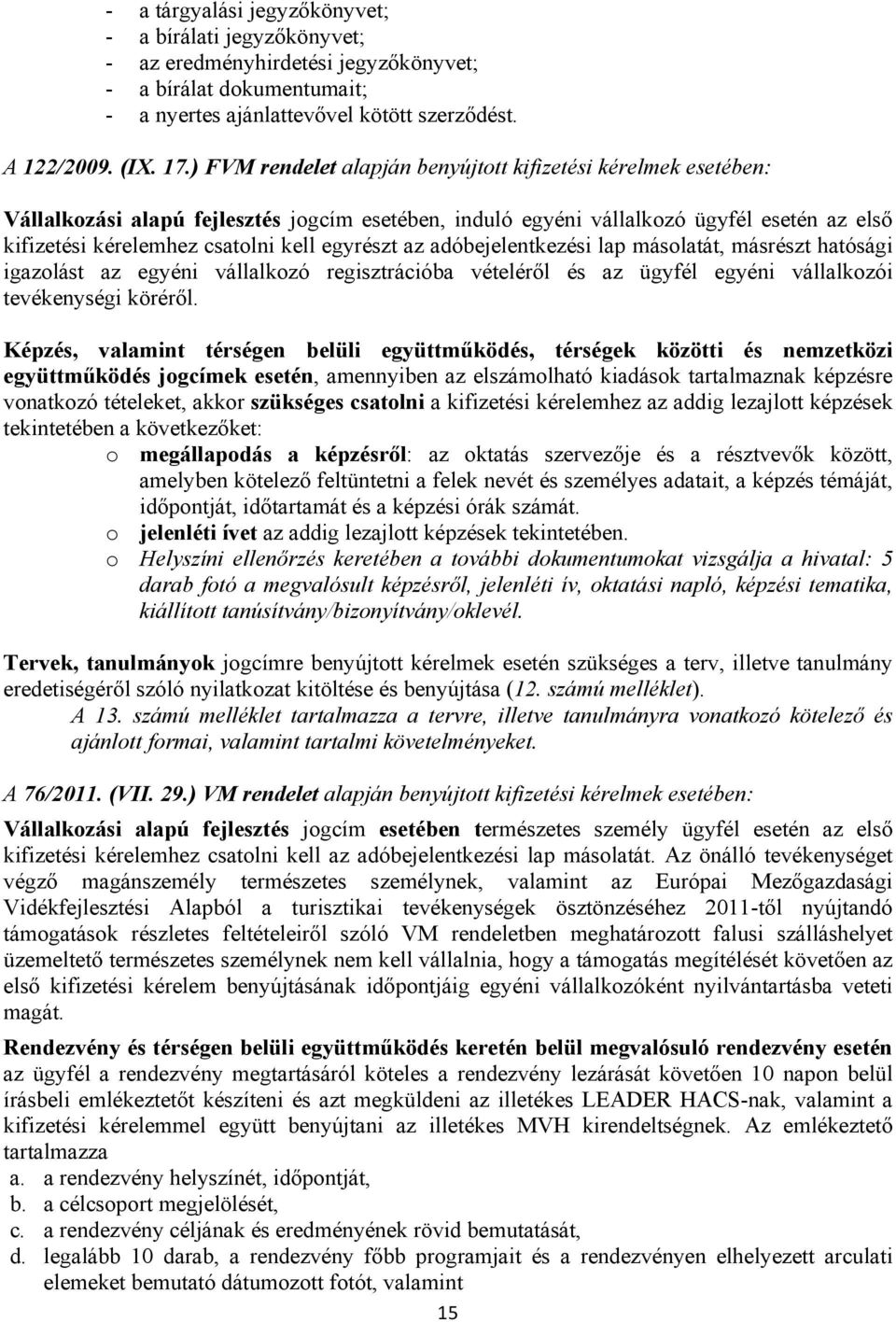 - a tárgyalási jegyzőkönyvet;
- a bírálati jegyzőkönyvet;
- az eredményhirdetési jegyzőkönyvet;
- a bírálat dokumentumait;
- a nyertes ajánlattevővel kötött szerződést.

A 122/2009. (IX. 17.) FVM rendelet alapján benyújtott kifizetési kérelmek esetében:

Vállalkozási alapú fejlesztés jogcím esetében, induló egyéni vállalkozó ügyfél esetén az első kifizetési kérelemhez csatolni kell egyrészt az adóbejelentkezési lap másolatát, másrészt hatósági igazolást az egyéni vállalkozó regisztrációba vételéről és az ügyfél egyéni vállalkozói tevékenységi köréről.

Képzés, valamint térségen belüli együttműködés, térségek közötti és nemzetközi együttműködés jogcímek esetén, amennyiben az elszámolható kiadások tartalmaznak képzésre vonatkozó tételeket, akkor szükséges csatolni a kifizetési kérelemhez az addig lezajlott képzések tekintetében a következőket:

o megállapodás a képzésről: az oktatás szervezője és a résztvevők között, amelyben kötelező feltüntetni a felek nevét és személyes adatait, a képzés témáját, időpontját, időtartamát és a képzési órák számát.
o jelenléti ívet az addig lezajlott képzések tekintetében.
o Helyszíni ellenőrzés keretében a további dokumentumokat vizsgálja a hivatal: 5 darab fotó a megvalósult képzésről, jelenléti ív, oktatási napló, képzési tematika, kiállított tanúsítvány/bizonyítvány/oklevél.

Tervek, tanulmányok jogcímre benyújtott kérelmek esetén szükséges a terv, illetve tanulmány eredetiségéről szóló nyilatkozat kitöltése és benyújtása (12. számú melléklet).
A 13. számú melléklet tartalmazza a tervre, illetve tanulmányra vonatkozó kötelező és ajánlott formai, valamint tartalmi követelményeket.

A 76/2011. (VII. 29.) VM rendelet alapján benyújtott kifizetési kérelmek esetében:

Vállalkozási alapú fejlesztés jogcím esetében természetes személy ügyfél esetén az első kifizetési kérelemhez csatolni kell az adóbejelentkezési lap másolatát. Az önálló tevékenységet végző magánszemély természetes személynek, valamint az Európai Mezőgazdasági Vidékfejlesztési Alapból a turisztikai tevékenységek ösztönzéséhez 2011-től nyújtandó támogatások részletes feltételeiről szóló VM rendeletben meghatározott falusi szálláshelyet üzemeltető természetes személynek nem kell vállalnia, hogy a támogatás megítélését követően az első kifizetési kérelem benyújtásának időpontjáig egyéni vállalkozóként nyilvántartásba veteti magát.

Rendezvény és térségen belüli együttműködés keretén belül megvalósuló rendezvény esetén az ügyfél a rendezvény megtartásáról köteles a rendezvény lezárását követően 10 napon belül írásbeli emlékeztetőt készíteni és azt megküldeni az illetékes LEADER HACS-nak, valamint a kifizetési kérelemmel együtt benyújtani az illetékes MVH kirendeltségnek. Az emlékeztető tartalmazza

a. a rendezvény helyszínét, időpontját,
b. a célcsoport megjelölését,
c. a rendezvény céljának és eredményének rövid bemutatását,
d. legalább 10 darab, a rendezvény főbb programjait és a rendezvényen elhelyezett arculati elemeket bemutató dátumozott fotót, valamint

15